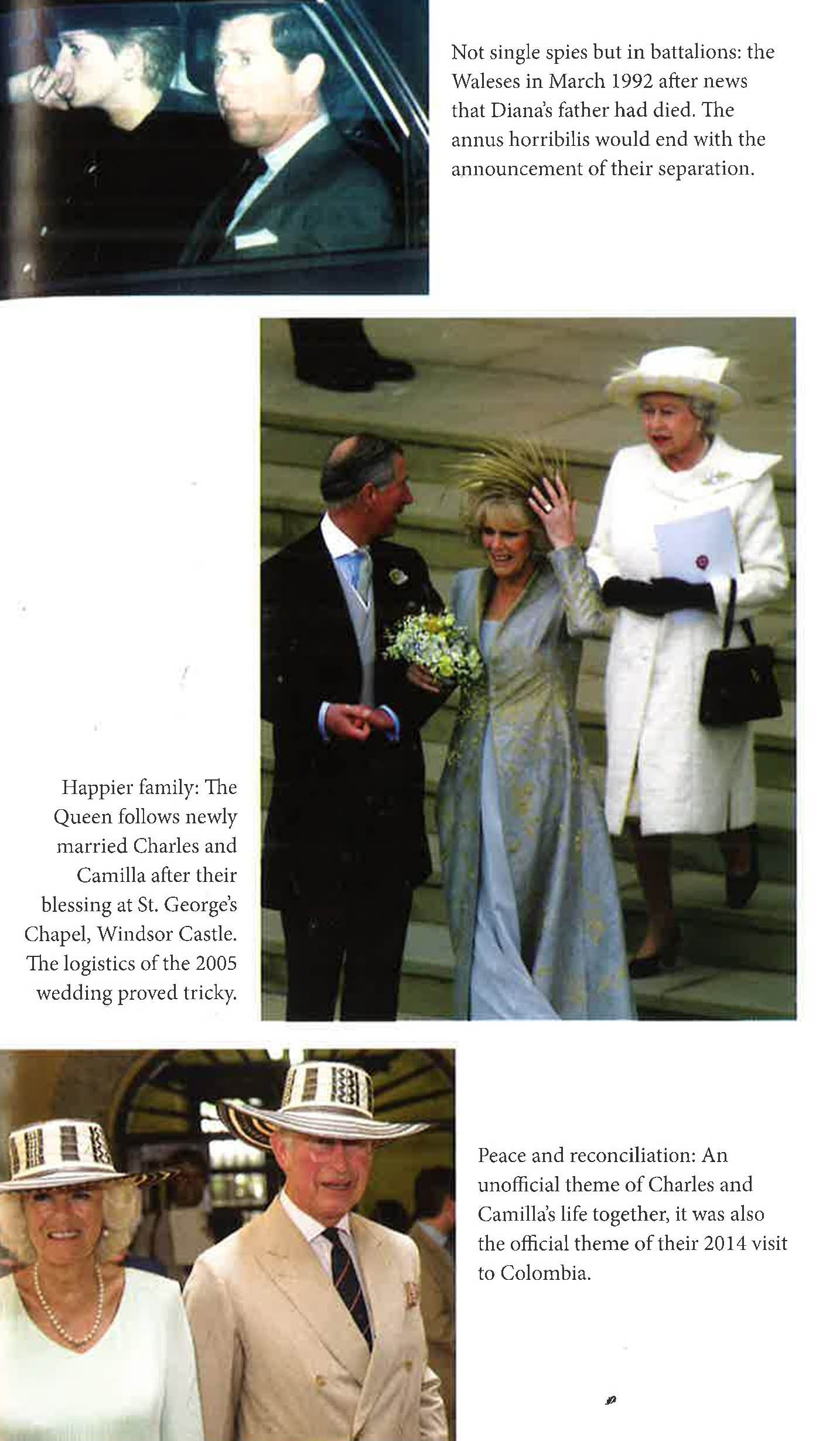 Not single spies but in battalions: the Waleses in March 1992 after news that Diana's father had died. The annus horribilis would end with the announcement of their separation.

Happier family: The Queen follows newly married Charles and Camilla after their blessing at St. George's Chapel, Windsor Castle. The logistics of the 2005 wedding proved tricky.

Peace and reconciliation: An unofficial theme of Charles and Camilla's life together, it was also the official theme of their 2014 visit to Colombia.